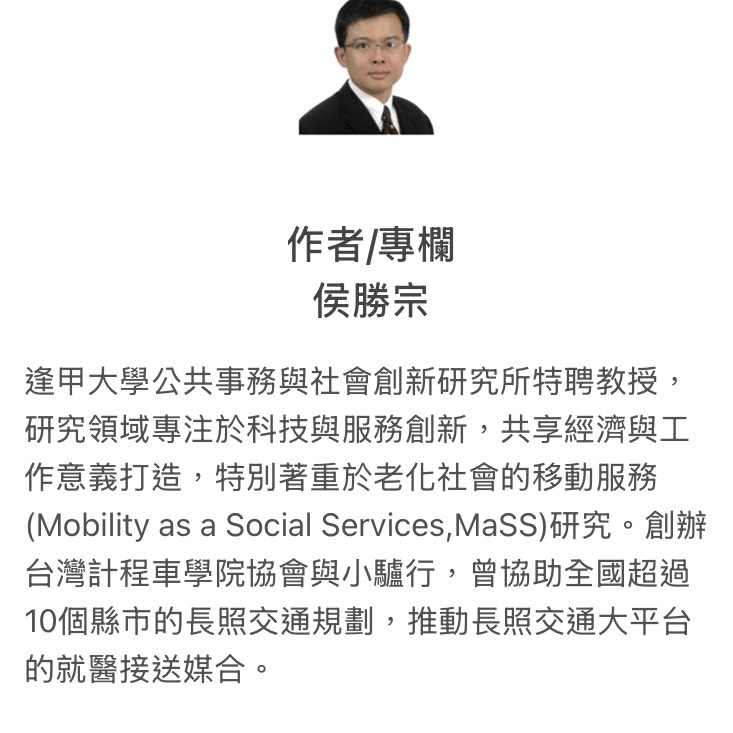 作者/專欄
侯勝宗

逢甲大學公共事務與社會創新研究所特聘教授，研究領域專注於科技與服務創新，共享經濟與工作意義打造，特別著重於老化社會的移動服務(Mobility as a Social Services,MaSS)研究。創辦台灣計程車學院協會與小驢行，曾協助全國超過10個縣市的長照交通規劃，推動長照交通大平台的就醫接送媒合。